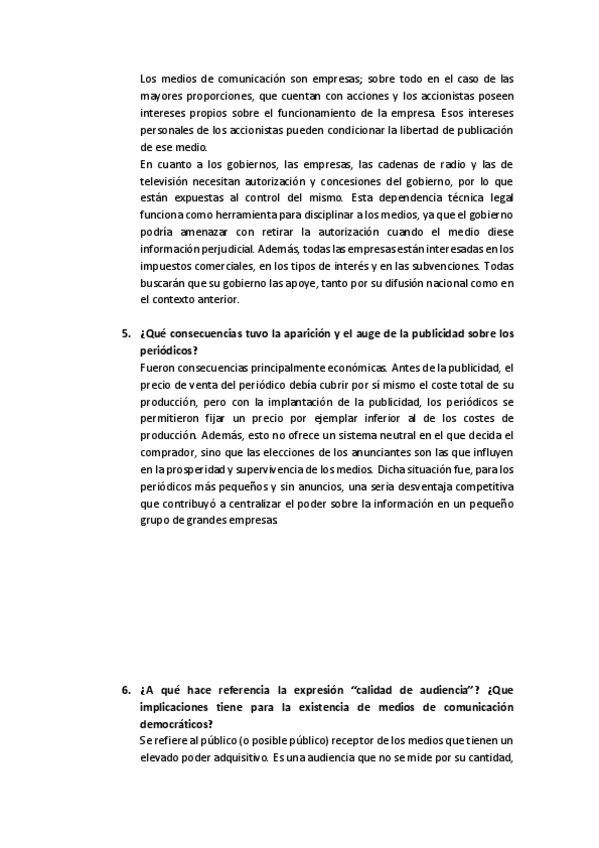 Los medios de comunicación son empresas; sobre todo en el caso de las mayores proporciones, que cuentan con acciones y los accionistas poseen intereses propios sobre el funcionamiento de la empresa. Esos intereses personales de los accionistas pueden condicionar la libertad de publicación de ese medio.
En cuanto a los gobiernos, las empresas, las cadenas de radio y las de televisión necesitan autorización y concesiones del gobierno, por lo que están expuestas al control del mismo. Esta dependencia técnica legal funciona como herramienta para disciplinar a los medios, ya que el gobierno podría amenazar con retirar la autorización cuando el medio diese información perjudicial. Además, todas las empresas están interesadas en los impuestos comerciales, en los tipos de interés y en las subvenciones. Todas buscarán que su gobierno las apoye, tanto por su difusión nacional como en el contexto anterior.

5. ¿Qué consecuencias tuvo la aparición y el auge de la publicidad sobre los periódicos?
Fueron consecuencias principalmente económicas. Antes de la publicidad, el precio de venta del periódico debía cubrir por sí mismo el coste total de su producción, pero con la implantación de la publicidad, los periódicos se permitieron fijar un precio por ejemplar inferior al de los costes de producción. Además, esto no ofrece un sistema neutral en el que decida el comprador, sino que las elecciones de los anunciantes son las que influyen en la prosperidad y supervivencia de los medios. Dicha situación fue, para los periódicos más pequeños y sin anuncios, una seria desventaja competitiva que contribuyó a centralizar el poder sobre la información en un pequeño grupo de grandes empresas.

6. ¿A qué hace referencia la expresión "calidad de audiencia"? ¿Que implicaciones tiene para la existencia de medios de comunicación democráticos?
Se refiere al público (o posible público) receptor de los medios que tienen un elevado poder adquisitivo. Es una audiencia que no se mide por su cantidad,